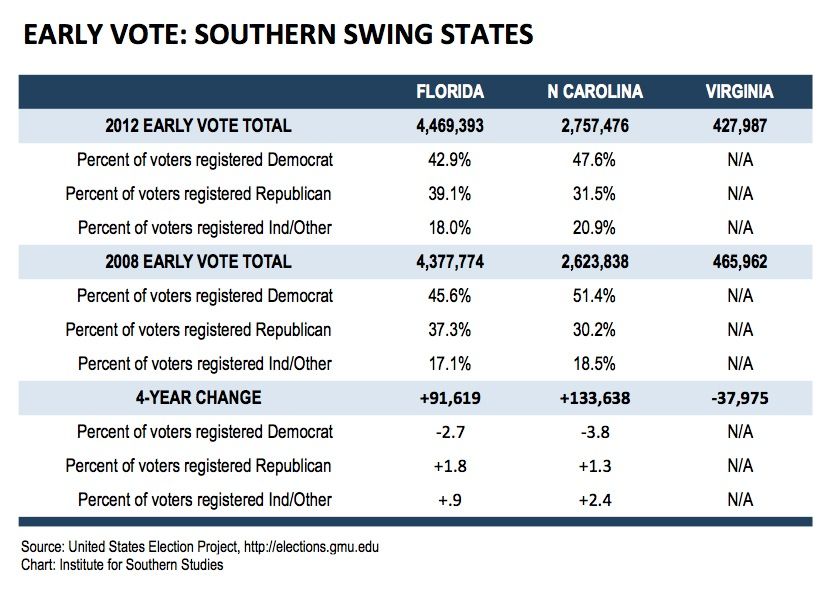 EARLY VOTE: SOUTHERN SWING STATES

| | FLORIDA | N CAROLINA | VIRGINIA |
|---|---|---|---|
| 2012 EARLY VOTE TOTAL | 4,469,393 | 2,757,476 | 427,987 |
| Percent of voters registered Democrat | 42.9% | 47.6% | N/A |
| Percent of voters registered Republican | 39.1% | 31.5% | N/A |
| Percent of voters registered Ind/Other | 18.0% | 20.9% | N/A |
| 2008 EARLY VOTE TOTAL | 4,377,774 | 2,623,838 | 465,962 |
| Percent of voters registered Democrat | 45.6% | 51.4% | N/A |
| Percent of voters registered Republican | 37.3% | 30.2% | N/A |
| Percent of voters registered Ind/Other | 17.1% | 18.5% | N/A |
| 4-YEAR CHANGE | +91,619 | +133,638 | -37,975 |
| Percent of voters registered Democrat | -2.7 | -3.8 | N/A |
| Percent of voters registered Republican | +1.8 | +1.3 | N/A |
| Percent of voters registered Ind/Other | +.9 | +2.4 | N/A |

Source: United States Election Project, http://elections.gmu.edu
Chart: Institute for Southern Studies